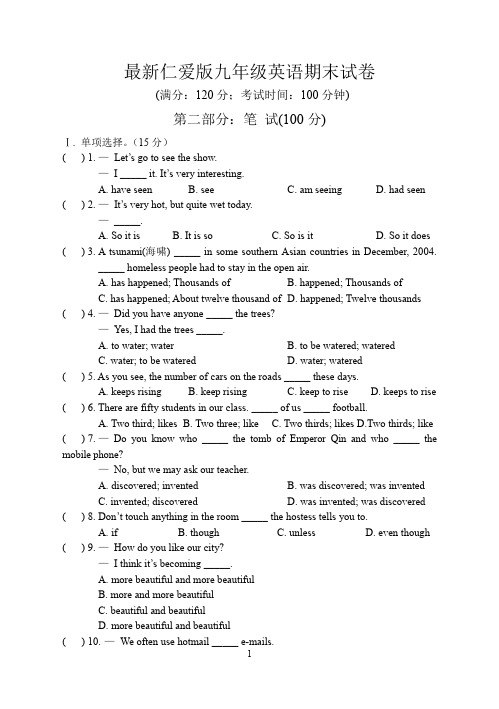 最新仁爱版九年级英语期末试卷
(满分：120 分；考试时间：100 分钟)

第二部分：笔 试(100 分)

Ⅰ. 单项选择。(15 分)

( ) 1. — Let's go to see the show.
— I _____ it. It's very interesting.
A. have seen B. see C. am seeing D. had seen

( ) 2. — It's very hot, but quite wet today.
— _____.
A. So it is B. It is so C. So is it D. So it does

( ) 3. A tsunami(海啸) _____ in some southern Asian countries in December, 2004. _____ homeless people had to stay in the open air.
A. has happened; Thousands of B. happened; Thousands of
C. has happened; About twelve thousand of D. happened; Twelve thousands

( ) 4. — Did you have anyone _____ the trees?
— Yes, I had the trees _____.
A. to water; water B. to be watered; watered
C. water; to be watered D. water; watered

( ) 5. As you see, the number of cars on the roads _____ these days.
A. keeps rising B. keep rising C. keep to rise D. keeps to rise

( ) 6. There are fifty students in our class. _____ of us _____ football.
A. Two third; likes B. Two three; like C. Two thirds; likes D.Two thirds; like

( ) 7. — Do you know who _____ the tomb of Emperor Qin and who _____ the mobile phone?
— No, but we may ask our teacher.
A. discovered; invented B. was discovered; was invented
C. invented; discovered D. was invented; was discovered

( ) 8. Don't touch anything in the room _____ the hostess tells you to.
A. if B. though C. unless D. even though

( ) 9. — How do you like our city?
— I think it's becoming _____.
A. more beautiful and more beautiful
B. more and more beautiful
C. beautiful and beautiful
D. more beautiful and beautiful

( ) 10. — We often use hotmail _____ e-mails.

1